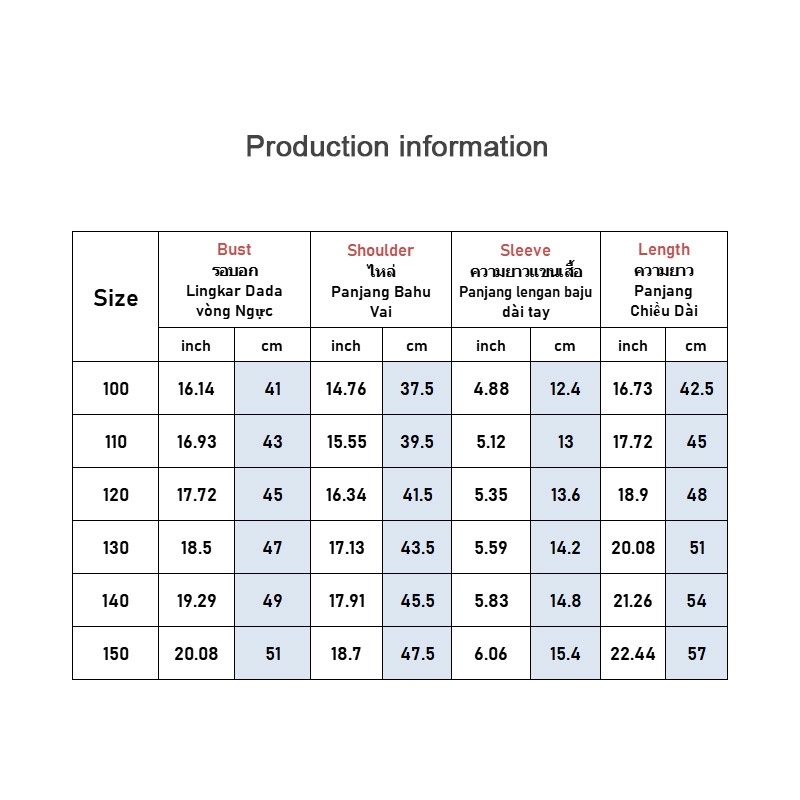 Production information

| Size | Bust รอบอก Lingkar Dada vòng Ngực | | Shoulder ไหล่ Panjang Bahu Vai | | Sleeve ความยาวแขนเสื้อ Panjang lengan baju dài tay | | Length ความยาว Panjang Chiều Dài | |
|---|---|---|---|---|---|---|---|---|
| | inch | cm | inch | cm | inch | cm | inch | cm |
| 100 | 16.14 | 41 | 14.76 | 37.5 | 4.88 | 12.4 | 16.73 | 42.5 |
| 110 | 16.93 | 43 | 15.55 | 39.5 | 5.12 | 13 | 17.72 | 45 |
| 120 | 17.72 | 45 | 16.34 | 41.5 | 5.35 | 13.6 | 18.9 | 48 |
| 130 | 18.5 | 47 | 17.13 | 43.5 | 5.59 | 14.2 | 20.08 | 51 |
| 140 | 19.29 | 49 | 17.91 | 45.5 | 5.83 | 14.8 | 21.26 | 54 |
| 150 | 20.08 | 51 | 18.7 | 47.5 | 6.06 | 15.4 | 22.44 | 57 |